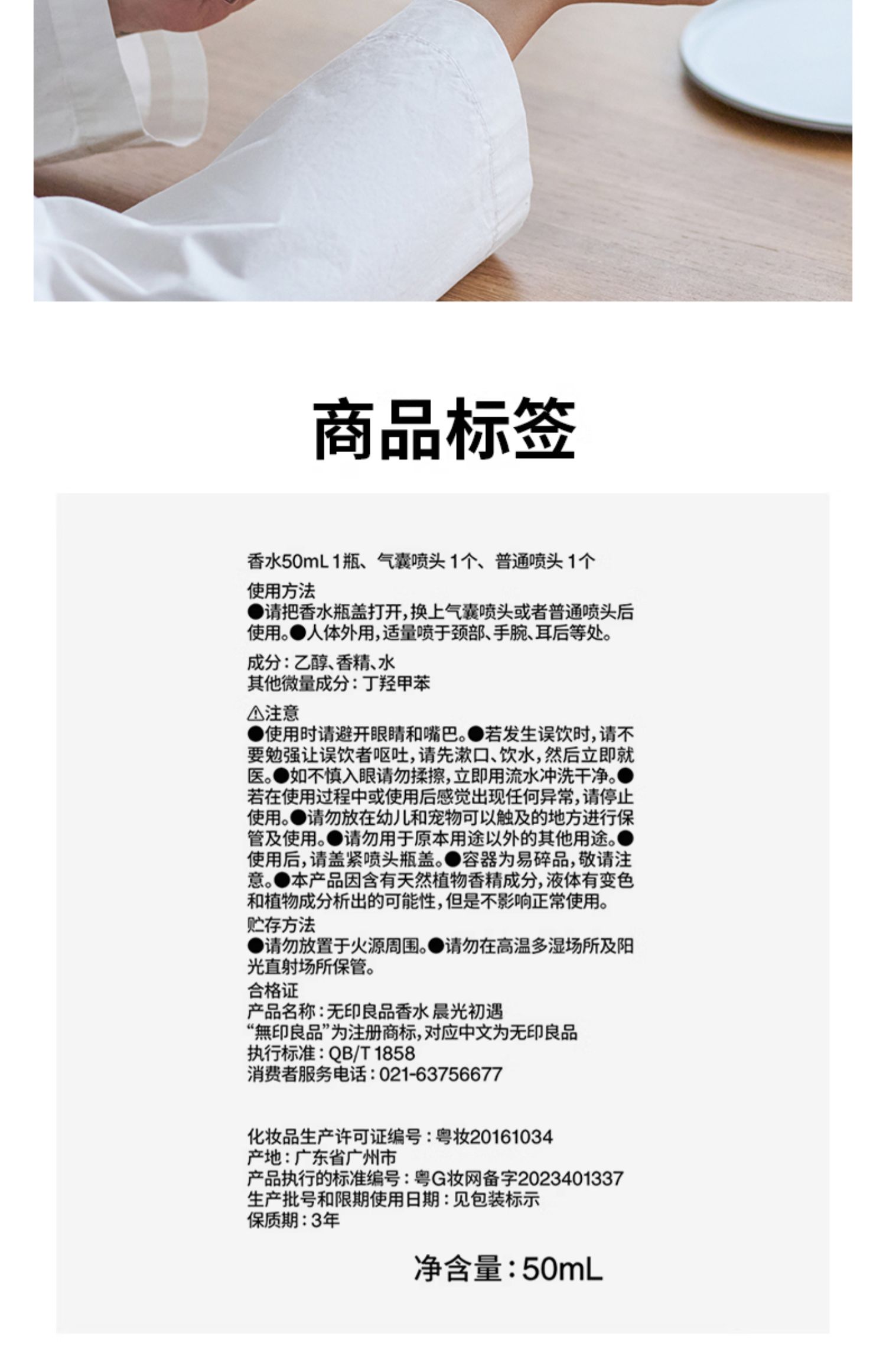 商品标签

香水50mL 1瓶、气囊喷头 1个、普通喷头 1个

使用方法
●请把香水瓶盖打开,换上气囊喷头或者普通喷头后使用。●人体外用,适量喷于颈部、手腕、耳后等处。

成分:乙醇、香精、水
其他微量成分:丁羟甲苯

⚠注意
●使用时请避开眼睛和嘴巴。●若发生误饮时,请不要勉强让误饮者呕吐,请先漱口、饮水,然后立即就医。●如不慎入眼请勿揉擦,立即用流水冲洗干净。●若在使用过程中或使用后感觉出现任何异常,请停止使用。●请勿放在幼儿和宠物可以触及的地方进行保管及使用。●请勿用于原本用途以外的其他用途。●使用后,请盖紧喷头瓶盖。●容器为易碎品,敬请注意。●本产品因含有天然植物香精成分,液体有变色和植物成分析出的可能性,但是不影响正常使用。

贮存方法
●请勿放置于火源周围。●请勿在高温多湿场所及阳光直射场所保管。

合格证
产品名称:无印良品香水 晨光初遇
“無印良品”为注册商标,对应中文为无印良品
执行标准:QB/T 1858
消费者服务电话:021-63756677

化妆品生产许可证编号:粤妆20161034
产地:广东省广州市
产品执行的标准编号:粤G妆网备字2023401337
生产批号和限期使用日期:见包装标示
保质期:3年

净含量:50mL